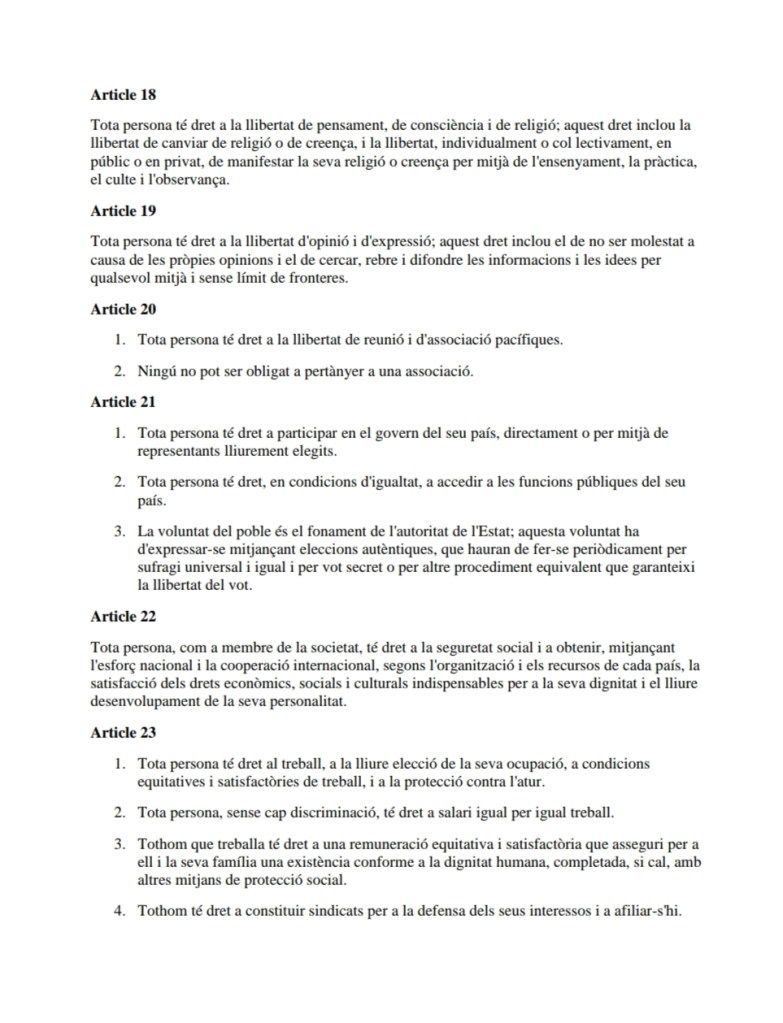 **Article 18**

Tota persona té dret a la llibertat de pensament, de consciència i de religió; aquest dret inclou la llibertat de canviar de religió o de creença, i la llibertat, individualment o col lectivament, en públic o en privat, de manifestar la seva religió o creença per mitjà de l'ensenyament, la pràctica, el culte i l'observança.

**Article 19**

Tota persona té dret a la llibertat d'opinió i d'expressió; aquest dret inclou el de no ser molestat a causa de les pròpies opinions i el de cercar, rebre i difondre les informacions i les idees per qualsevol mitjà i sense límit de fronteres.

**Article 20**

1. Tota persona té dret a la llibertat de reunió i d'associació pacífiques.

2. Ningú no pot ser obligat a pertànyer a una associació.

**Article 21**

1. Tota persona té dret a participar en el govern del seu país, directament o per mitjà de representants lliurement elegits.

2. Tota persona té dret, en condicions d'igualtat, a accedir a les funcions públiques del seu país.

3. La voluntat del poble és el fonament de l'autoritat de l'Estat; aquesta voluntat ha d'expressar-se mitjançant eleccions autèntiques, que hauran de fer-se periòdicament per sufragi universal i igual i per vot secret o per altre procediment equivalent que garanteixi la llibertat del vot.

**Article 22**

Tota persona, com a membre de la societat, té dret a la seguretat social i a obtenir, mitjançant l'esforç nacional i la cooperació internacional, segons l'organització i els recursos de cada país, la satisfacció dels drets econòmics, socials i culturals indispensables per a la seva dignitat i el lliure desenvolupament de la seva personalitat.

**Article 23**

1. Tota persona té dret al treball, a la lliure elecció de la seva ocupació, a condicions equitatives i satisfactòries de treball, i a la protecció contra l'atur.

2. Tota persona, sense cap discriminació, té dret a salari igual per igual treball.

3. Tothom que treballa té dret a una remuneració equitativa i satisfactòria que asseguri per a ell i la seva família una existència conforme a la dignitat humana, completada, si cal, amb altres mitjans de protecció social.

4. Tothom té dret a constituir sindicats per a la defensa dels seus interessos i a afiliar-s'hi.